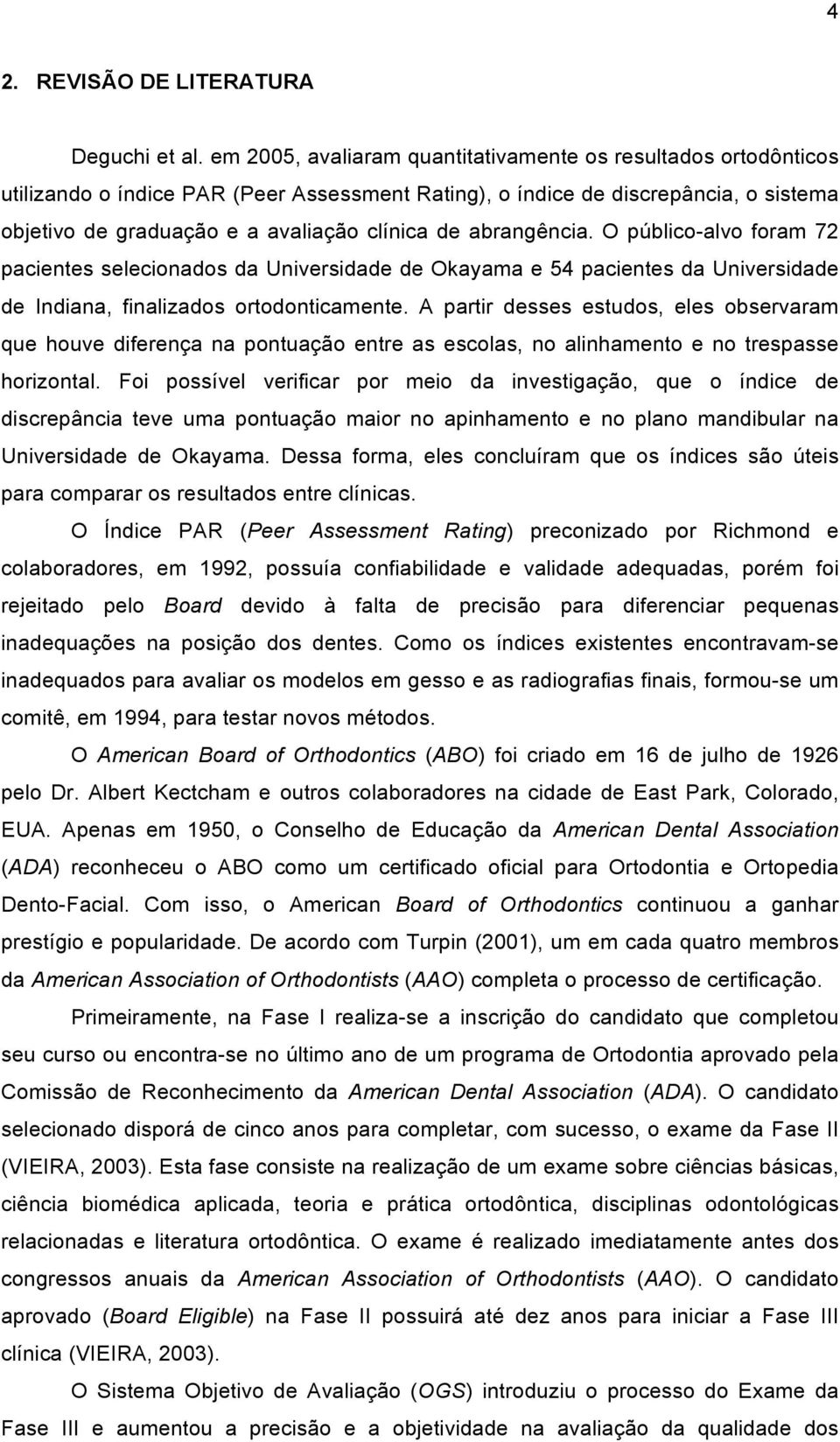 4

2. REVISÃO DE LITERATURA

Deguchi et al. em 2005, avaliaram quantitativamente os resultados ortodônticos utilizando o índice PAR (Peer Assessment Rating), o índice de discrepância, o sistema objetivo de graduação e a avaliação clínica de abrangência. O público-alvo foram 72 pacientes selecionados da Universidade de Okayama e 54 pacientes da Universidade de Indiana, finalizados ortodonticamente. A partir desses estudos, eles observaram que houve diferença na pontuação entre as escolas, no alinhamento e no trespasse horizontal. Foi possível verificar por meio da investigação, que o índice de discrepância teve uma pontuação maior no apinhamento e no plano mandibular na Universidade de Okayama. Dessa forma, eles concluíram que os índices são úteis para comparar os resultados entre clínicas.

O Índice PAR (Peer Assessment Rating) preconizado por Richmond e colaboradores, em 1992, possuía confiabilidade e validade adequadas, porém foi rejeitado pelo Board devido à falta de precisão para diferenciar pequenas inadequações na posição dos dentes. Como os índices existentes encontravam-se inadequados para avaliar os modelos em gesso e as radiografias finais, formou-se um comitê, em 1994, para testar novos métodos.

O American Board of Orthodontics (ABO) foi criado em 16 de julho de 1926 pelo Dr. Albert Kectcham e outros colaboradores na cidade de East Park, Colorado, EUA. Apenas em 1950, o Conselho de Educação da American Dental Association (ADA) reconheceu o ABO como um certificado oficial para Ortodontia e Ortopedia Dento-Facial. Com isso, o American Board of Orthodontics continuou a ganhar prestígio e popularidade. De acordo com Turpin (2001), um em cada quatro membros da American Association of Orthodontists (AAO) completa o processo de certificação.

Primeiramente, na Fase I realiza-se a inscrição do candidato que completou seu curso ou encontra-se no último ano de um programa de Ortodontia aprovado pela Comissão de Reconhecimento da American Dental Association (ADA). O candidato selecionado disporá de cinco anos para completar, com sucesso, o exame da Fase II (VIEIRA, 2003). Esta fase consiste na realização de um exame sobre ciências básicas, ciência biomédica aplicada, teoria e prática ortodôntica, disciplinas odontológicas relacionadas e literatura ortodôntica. O exame é realizado imediatamente antes dos congressos anuais da American Association of Orthodontists (AAO). O candidato aprovado (Board Eligible) na Fase II possuirá até dez anos para iniciar a Fase III clínica (VIEIRA, 2003).

O Sistema Objetivo de Avaliação (OGS) introduziu o processo do Exame da Fase III e aumentou a precisão e a objetividade na avaliação da qualidade dos